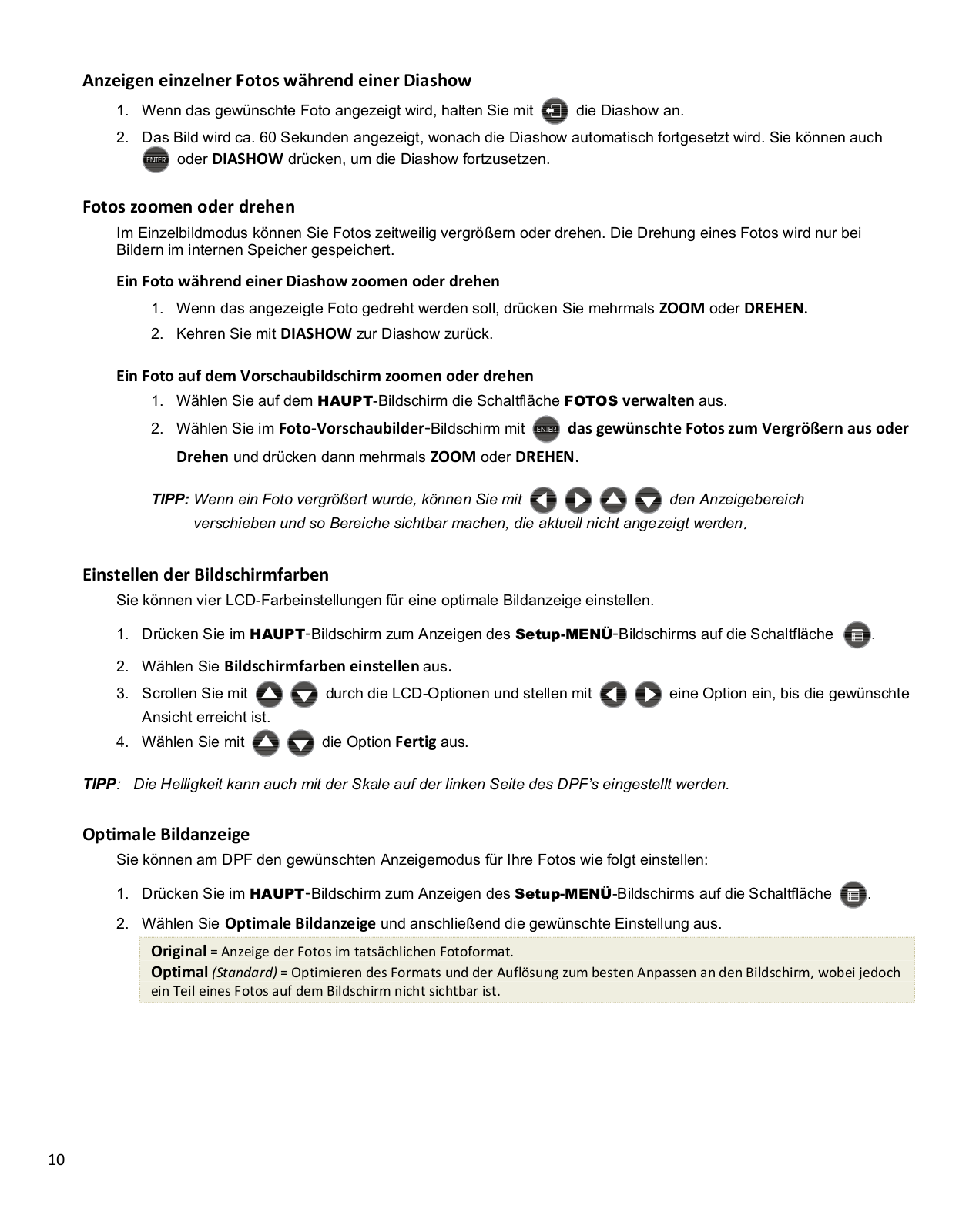 Anzeigen einzelner Fotos während einer Diashow

1. Wenn das gewünschte Foto angezeigt wird, halten Sie mit die Diashow an.
2. Das Bild wird ca. 60 Sekunden angezeigt, wonach die Diashow automatisch fortgesetzt wird. Sie können auch ENTER oder DIASHOW drücken, um die Diashow fortzusetzen.

Fotos zoomen oder drehen

Im Einzelbildmodus können Sie Fotos zeitweilig vergrößern oder drehen. Die Drehung eines Fotos wird nur bei Bildern im internen Speicher gespeichert.

Ein Foto während einer Diashow zoomen oder drehen

1. Wenn das angezeigte Foto gedreht werden soll, drücken Sie mehrmals ZOOM oder DREHEN.
2. Kehren Sie mit DIASHOW zur Diashow zurück.

Ein Foto auf dem Vorschaubildschirm zoomen oder drehen

1. Wählen Sie auf dem HAUPT-Bildschirm die Schaltfläche FOTOS verwalten aus.
2. Wählen Sie im Foto-Vorschaubilder-Bildschirm mit ENTER das gewünschte Fotos zum Vergrößern aus oder Drehen und drücken dann mehrmals ZOOM oder DREHEN.

TIPP: Wenn ein Foto vergrößert wurde, können Sie mit den Anzeigebereich verschieben und so Bereiche sichtbar machen, die aktuell nicht angezeigt werden.

Einstellen der Bildschirmfarben

Sie können vier LCD-Farbeinstellungen für eine optimale Bildanzeige einstellen.

1. Drücken Sie im HAUPT-Bildschirm zum Anzeigen des Setup-MENÜ-Bildschirms auf die Schaltfläche .
2. Wählen Sie Bildschirmfarben einstellen aus.
3. Scrollen Sie mit durch die LCD-Optionen und stellen mit eine Option ein, bis die gewünschte Ansicht erreicht ist.
4. Wählen Sie mit die Option Fertig aus.

TIPP: Die Helligkeit kann auch mit der Skale auf der linken Seite des DPF's eingestellt werden.

Optimale Bildanzeige

Sie können am DPF den gewünschten Anzeigemodus für Ihre Fotos wie folgt einstellen:

1. Drücken Sie im HAUPT-Bildschirm zum Anzeigen des Setup-MENÜ-Bildschirms auf die Schaltfläche .
2. Wählen Sie Optimale Bildanzeige und anschließend die gewünschte Einstellung aus.

Original = Anzeige der Fotos im tatsächlichen Fotoformat.
Optimal (Standard) = Optimieren des Formats und der Auflösung zum besten Anpassen an den Bildschirm, wobei jedoch ein Teil eines Fotos auf dem Bildschirm nicht sichtbar ist.

10